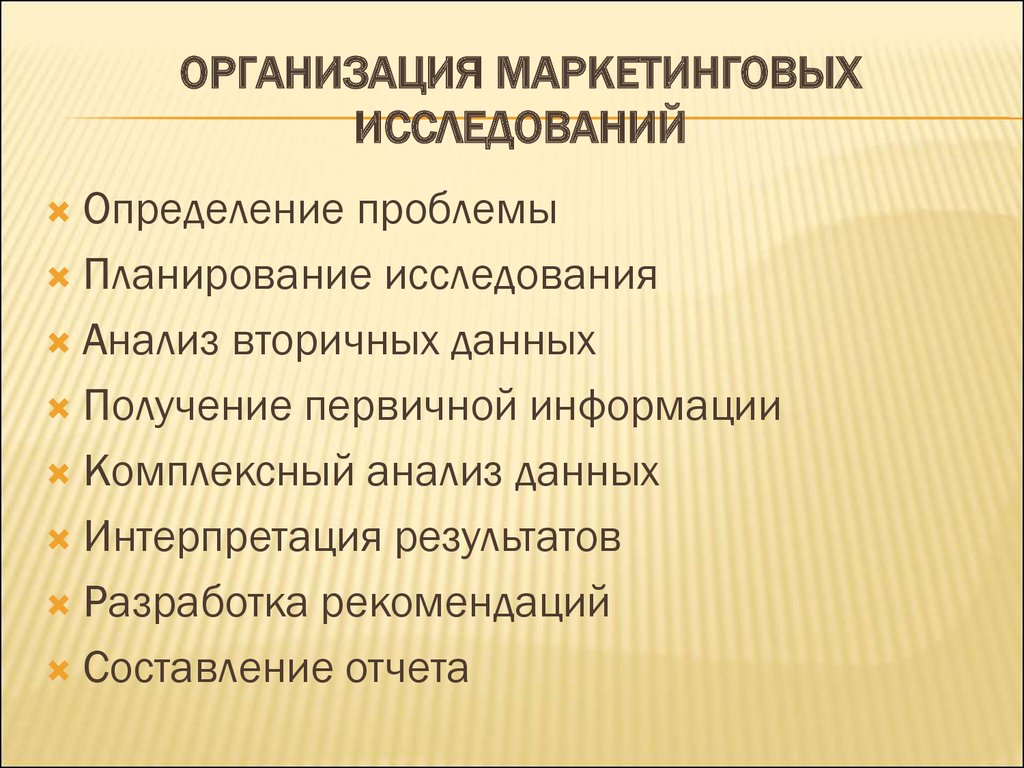 ОРГАНИЗАЦИЯ МАРКЕТИНГОВЫХ ИССЛЕДОВАНИЙ

Определение проблемы
Планирование исследования
Анализ вторичных данных
Получение первичной информации
Комплексный анализ данных
Интерпретация результатов
Разработка рекомендаций
Составление отчета